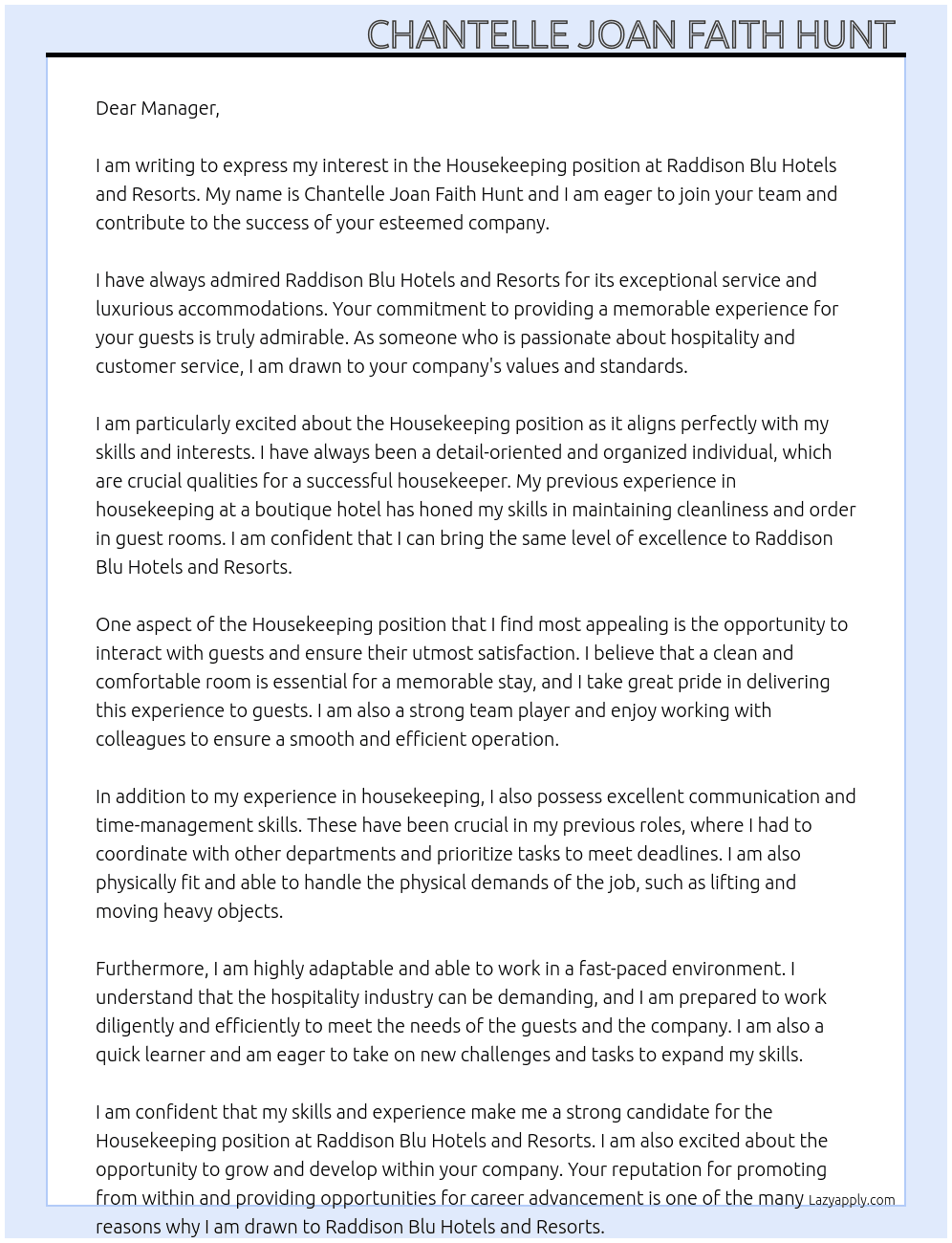 CHANTELLE JOAN FAITH HUNT

Dear Manager,

I am writing to express my interest in the Housekeeping position at Raddison Blu Hotels and Resorts. My name is Chantelle Joan Faith Hunt and I am eager to join your team and contribute to the success of your esteemed company.

I have always admired Raddison Blu Hotels and Resorts for its exceptional service and luxurious accommodations. Your commitment to providing a memorable experience for your guests is truly admirable. As someone who is passionate about hospitality and customer service, I am drawn to your company's values and standards.

I am particularly excited about the Housekeeping position as it aligns perfectly with my skills and interests. I have always been a detail-oriented and organized individual, which are crucial qualities for a successful housekeeper. My previous experience in housekeeping at a boutique hotel has honed my skills in maintaining cleanliness and order in guest rooms. I am confident that I can bring the same level of excellence to Raddison Blu Hotels and Resorts.

One aspect of the Housekeeping position that I find most appealing is the opportunity to interact with guests and ensure their utmost satisfaction. I believe that a clean and comfortable room is essential for a memorable stay, and I take great pride in delivering this experience to guests. I am also a strong team player and enjoy working with colleagues to ensure a smooth and efficient operation.

In addition to my experience in housekeeping, I also possess excellent communication and time-management skills. These have been crucial in my previous roles, where I had to coordinate with other departments and prioritize tasks to meet deadlines. I am also physically fit and able to handle the physical demands of the job, such as lifting and moving heavy objects.

Furthermore, I am highly adaptable and able to work in a fast-paced environment. I understand that the hospitality industry can be demanding, and I am prepared to work diligently and efficiently to meet the needs of the guests and the company. I am also a quick learner and am eager to take on new challenges and tasks to expand my skills.

I am confident that my skills and experience make me a strong candidate for the Housekeeping position at Raddison Blu Hotels and Resorts. I am also excited about the opportunity to grow and develop within your company. Your reputation for promoting from within and providing opportunities for career advancement is one of the many reasons why I am drawn to Raddison Blu Hotels and Resorts.

Lazyapply.com